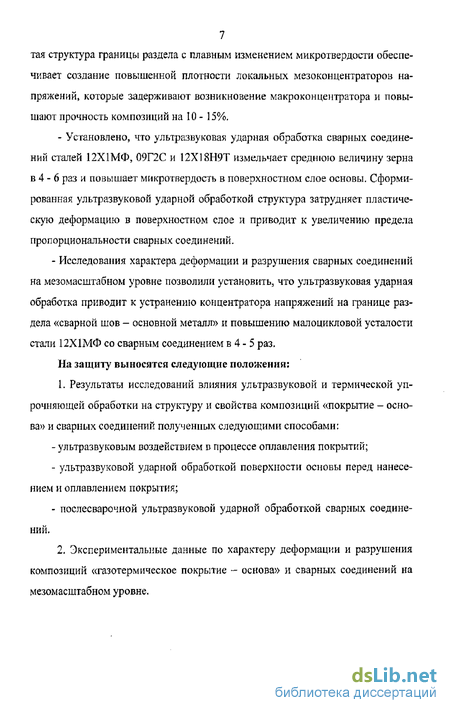 7

тая структура границы раздела с плавным изменением микротвердости обеспечивает создание повышенной плотности локальных мезоконцентраторов напряжений, которые задерживают возникновение макроконцентратора и повышают прочность композиций на 10 - 15%.

- Установлено, что ультразвуковая ударная обработка сварных соединений сталей 12Х1МФ, 09Г2С и 12Х18Н9Т измельчает среднюю величину зерна в 4 - 6 раз и повышает микротвердость в поверхностном слое основы. Сформированная ультразвуковой ударной обработкой структура затрудняет пластическую деформацию в поверхностном слое и приводит к увеличению предела пропорциональности сварных соединений.

- Исследования характера деформации и разрушения сварных соединений на мезомасштабном уровне позволили установить, что ультразвуковая ударная обработка приводит к устранению концентратора напряжений на границе раздела «сварной шов – основной металл» и повышению малоцикловой усталости стали 12Х1МФ со сварным соединением в 4 - 5 раз.

На защиту выносятся следующие положения:

1. Результаты исследований влияния ультразвуковой и термической упрочняющей обработки на структуру и свойства композиций «покрытие – основа» и сварных соединений полученных следующими способами:

- ультразвуковым воздействием в процессе оплавления покрытий;

- ультразвуковой ударной обработкой поверхности основы перед нанесением и оплавлением покрытия;

- послесварочной ультразвуковой ударной обработкой сварных соединений.

2. Экспериментальные данные по характеру деформации и разрушения композиций «газотермическое покрытие – основа» и сварных соединений на мезомасштабном уровне.

dsLib.net
библиотека диссертаций